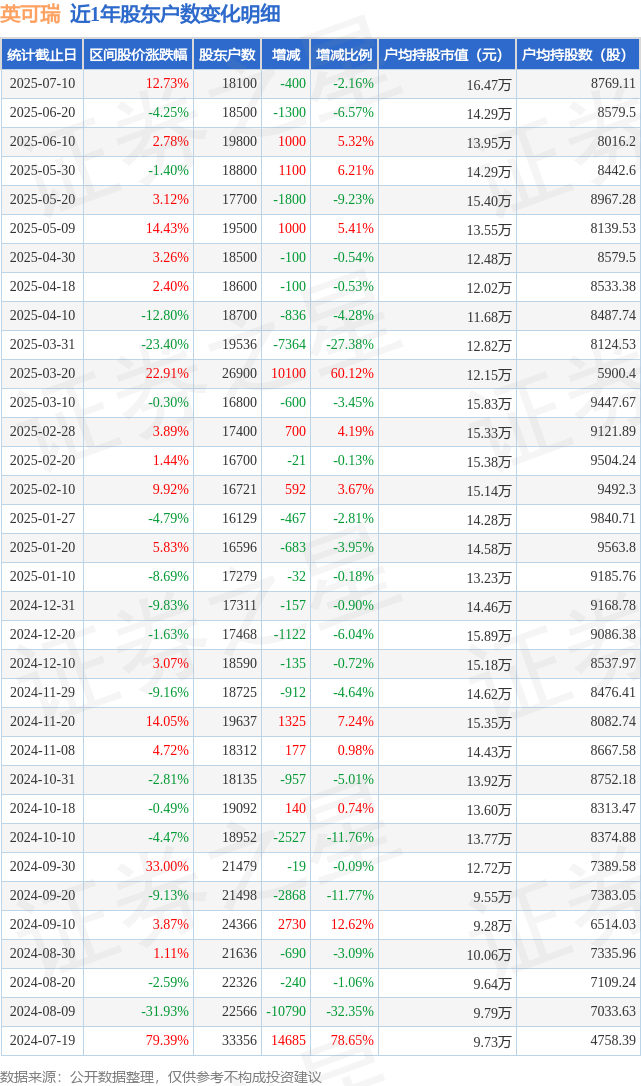 英可瑞 近1年股东户数变化明细

| 统计截止日 | 区间股价涨跌幅 | 股东户数 | 增减 | 增减比例 | 户均持股市值（元） | 户均持股数（股） |
|---|---|---|---|---|---|---|
| 2025-07-10 | 12.73% | 18100 | -400 | -2.16% | 16.47万 | 8769.11 |
| 2025-06-20 | -4.25% | 18500 | -1300 | -6.57% | 14.29万 | 8579.5 |
| 2025-06-10 | 2.78% | 19800 | 1000 | 5.32% | 13.95万 | 8016.2 |
| 2025-05-30 | -1.40% | 18800 | 1100 | 6.21% | 14.29万 | 8442.6 |
| 2025-05-20 | 3.12% | 17700 | -1800 | -9.23% | 15.40万 | 8967.28 |
| 2025-05-09 | 14.43% | 19500 | 1000 | 5.41% | 13.55万 | 8139.53 |
| 2025-04-30 | 3.26% | 18500 | -100 | -0.54% | 12.48万 | 8579.5 |
| 2025-04-18 | 2.40% | 18600 | -100 | -0.53% | 12.02万 | 8533.38 |
| 2025-04-10 | -12.80% | 18700 | -836 | -4.28% | 11.68万 | 8487.74 |
| 2025-03-31 | -23.40% | 19536 | -7364 | -27.38% | 12.82万 | 8124.53 |
| 2025-03-20 | 22.91% | 26900 | 10100 | 60.12% | 12.15万 | 5900.4 |
| 2025-03-10 | -0.30% | 16800 | -600 | -3.45% | 15.83万 | 9447.67 |
| 2025-02-28 | 3.89% | 17400 | 700 | 4.19% | 15.33万 | 9121.89 |
| 2025-02-20 | 1.44% | 16700 | -21 | -0.13% | 15.38万 | 9504.24 |
| 2025-02-10 | 9.92% | 16721 | 592 | 3.67% | 15.14万 | 9492.3 |
| 2025-01-27 | -4.79% | 16129 | -467 | -2.81% | 14.28万 | 9840.71 |
| 2025-01-20 | 5.83% | 16596 | -683 | -3.95% | 14.58万 | 9563.8 |
| 2025-01-10 | -8.69% | 17279 | -32 | -0.18% | 13.23万 | 9185.76 |
| 2024-12-31 | -9.83% | 17311 | -157 | -0.90% | 14.46万 | 9168.78 |
| 2024-12-20 | -1.63% | 17468 | -1122 | -6.04% | 15.89万 | 9086.38 |
| 2024-12-10 | 3.07% | 18590 | -135 | -0.72% | 15.18万 | 8537.97 |
| 2024-11-29 | -9.16% | 18725 | -912 | -4.64% | 14.62万 | 8476.41 |
| 2024-11-20 | 14.05% | 19637 | 1325 | 7.24% | 15.35万 | 8082.74 |
| 2024-11-08 | 4.72% | 18312 | 177 | 0.98% | 14.43万 | 8667.58 |
| 2024-10-31 | -2.81% | 18135 | -957 | -5.01% | 13.92万 | 8752.18 |
| 2024-10-18 | -0.49% | 19092 | 140 | 0.74% | 13.60万 | 8313.47 |
| 2024-10-10 | -4.47% | 18952 | -2527 | -11.76% | 13.77万 | 8374.88 |
| 2024-09-30 | 33.00% | 21479 | -19 | -0.09% | 12.72万 | 7389.58 |
| 2024-09-20 | -9.13% | 21498 | -2868 | -11.77% | 9.55万 | 7383.05 |
| 2024-09-10 | 3.87% | 24366 | 2730 | 12.62% | 9.28万 | 6514.03 |
| 2024-08-30 | 1.11% | 21636 | -690 | -3.09% | 10.06万 | 7335.96 |
| 2024-08-20 | -2.59% | 22326 | -240 | -1.06% | 9.64万 | 7109.24 |
| 2024-08-09 | -31.93% | 22566 | -10790 | -32.35% | 9.79万 | 7033.63 |
| 2024-07-19 | 79.39% | 33356 | 14685 | 78.65% | 9.73万 | 4758.39 |

数据来源：公开数据整理，仅供参考不构成投资建议